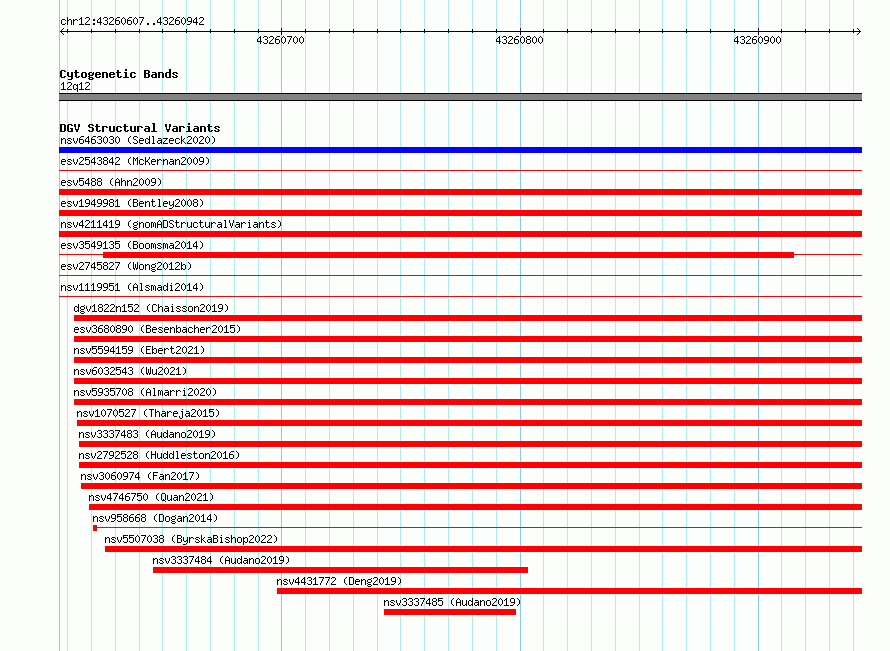 chr12:43260607..43260942

43260700

43260800

43260900

Cytogenetic Bands
12q12

DGV Structural Variants
nsv6463030 (Sedlazeck2020)
esv2543842 (McKernan2009)
esv5488 (Ahn2009)
esv1949981 (Bentley2008)
nsv4211419 (gnomADStructuralVariants)
esv3549135 (Boomsma2014)
esv2745827 (Wong2012b)
nsv1119951 (Alsmadi2014)
dgv1822n152 (Chaisson2019)
esv3680890 (Besenbacher2015)
nsv5594159 (Ebert2021)
nsv6032543 (Wu2021)
nsv5935708 (Almarri2020)
nsv1070527 (Thareja2015)
nsv3337483 (Audano2019)
nsv2792528 (Huddleston2016)
nsv3060974 (Fan2017)
nsv4746750 (Quan2021)
nsv958668 (Dogan2014)
nsv5507038 (ByrskaBishop2022)
nsv3337484 (Audano2019)
nsv4431772 (Deng2019)
nsv3337485 (Audano2019)